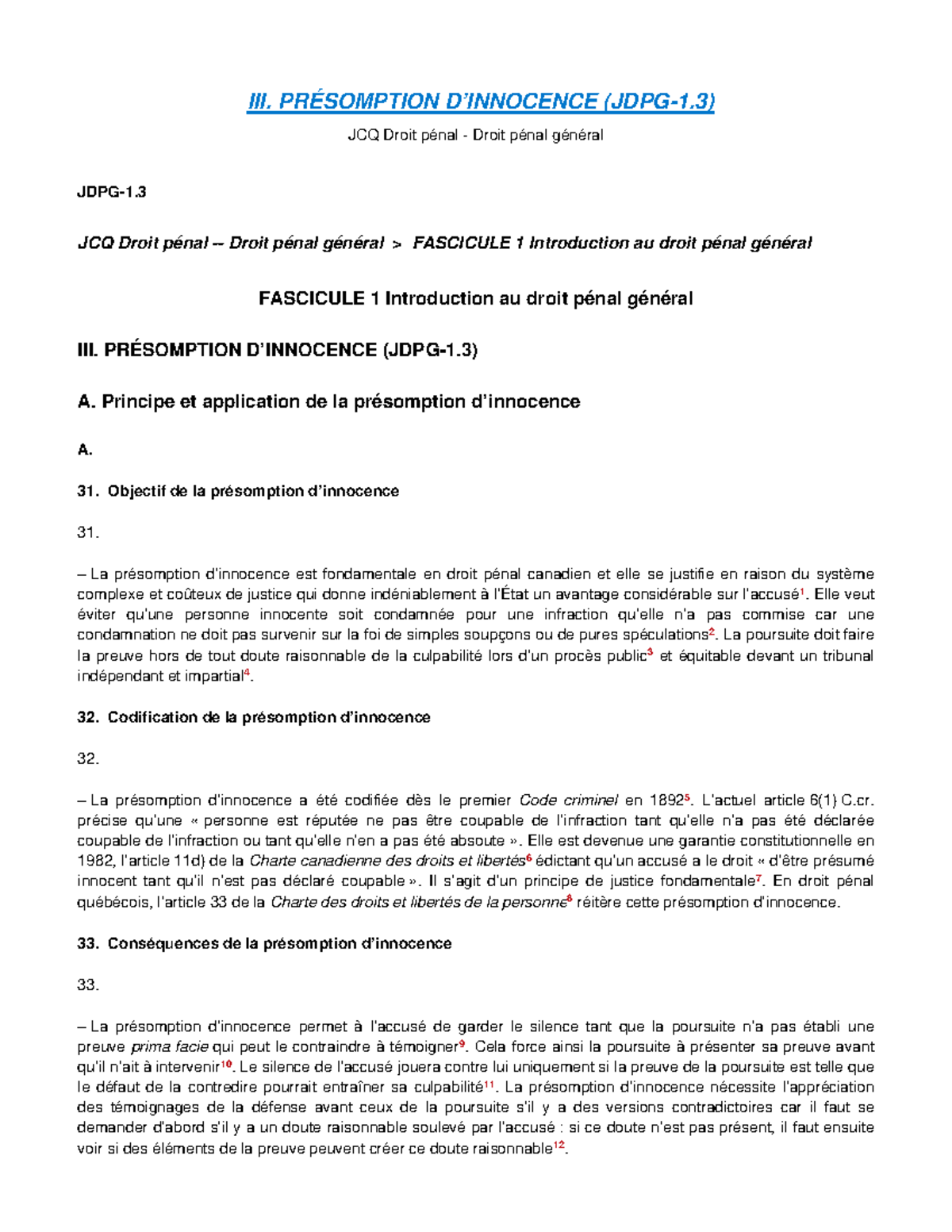 III. PRÉSOMPTION D'INNOCENCE (JDPG-1.3)

JCQ Droit pénal - Droit pénal général

JDPG-1.3

JCQ Droit pénal – Droit pénal général > FASCICULE 1 Introduction au droit pénal général

FASCICULE 1 Introduction au droit pénal général

III. PRÉSOMPTION D'INNOCENCE (JDPG-1.3)

A. Principe et application de la présomption d'innocence

A.

31. Objectif de la présomption d'innocence

31.

– La présomption d'innocence est fondamentale en droit pénal canadien et elle se justifie en raison du système complexe et coûteux de justice qui donne indéniablement à l'État un avantage considérable sur l'accusé$^1$. Elle veut éviter qu'une personne innocente soit condamnée pour une infraction qu'elle n'a pas commise car une condamnation ne doit pas survenir sur la foi de simples soupçons ou de pures spéculations$^2$. La poursuite doit faire la preuve hors de tout doute raisonnable de la culpabilité lors d'un procès public$^3$ et équitable devant un tribunal indépendant et impartial$^4$.

32. Codification de la présomption d'innocence

32.

– La présomption d'innocence a été codifiée dès le premier Code criminel en 1892$^5$. L'actuel article 6(1) C.cr. précise qu'une « personne est réputée ne pas être coupable de l'infraction tant qu'elle n'a pas été déclarée coupable de l'infraction ou tant qu'elle n'en a pas été absoute ». Elle est devenue une garantie constitutionnelle en 1982, l'article 11d) de la Charte canadienne des droits et libertés$^6$ édictant qu'un accusé a le droit « d'être présumé innocent tant qu'il n'est pas déclaré coupable ». Il s'agit d'un principe de justice fondamentale$^7$. En droit pénal québécois, l'article 33 de la Charte des droits et libertés de la personne$^8$ réitère cette présomption d'innocence.

33. Conséquences de la présomption d'innocence

33.

– La présomption d'innocence permet à l'accusé de garder le silence tant que la poursuite n'a pas établi une preuve prima facie qui peut le contraindre à témoigner$^9$. Cela force ainsi la poursuite à présenter sa preuve avant qu'il n'ait à intervenir$^{10}$. Le silence de l'accusé jouera contre lui uniquement si la preuve de la poursuite est telle que le défaut de la contredire pourrait entraîner sa culpabilité$^{11}$. La présomption d'innocence nécessite l'appréciation des témoignages de la défense avant ceux de la poursuite s'il y a des versions contradictoires car il faut se demander d'abord s'il y a un doute raisonnable soulevé par l'accusé : si ce doute n'est pas présent, il faut ensuite voir si des éléments de la preuve peuvent créer ce doute raisonnable$^{12}$.